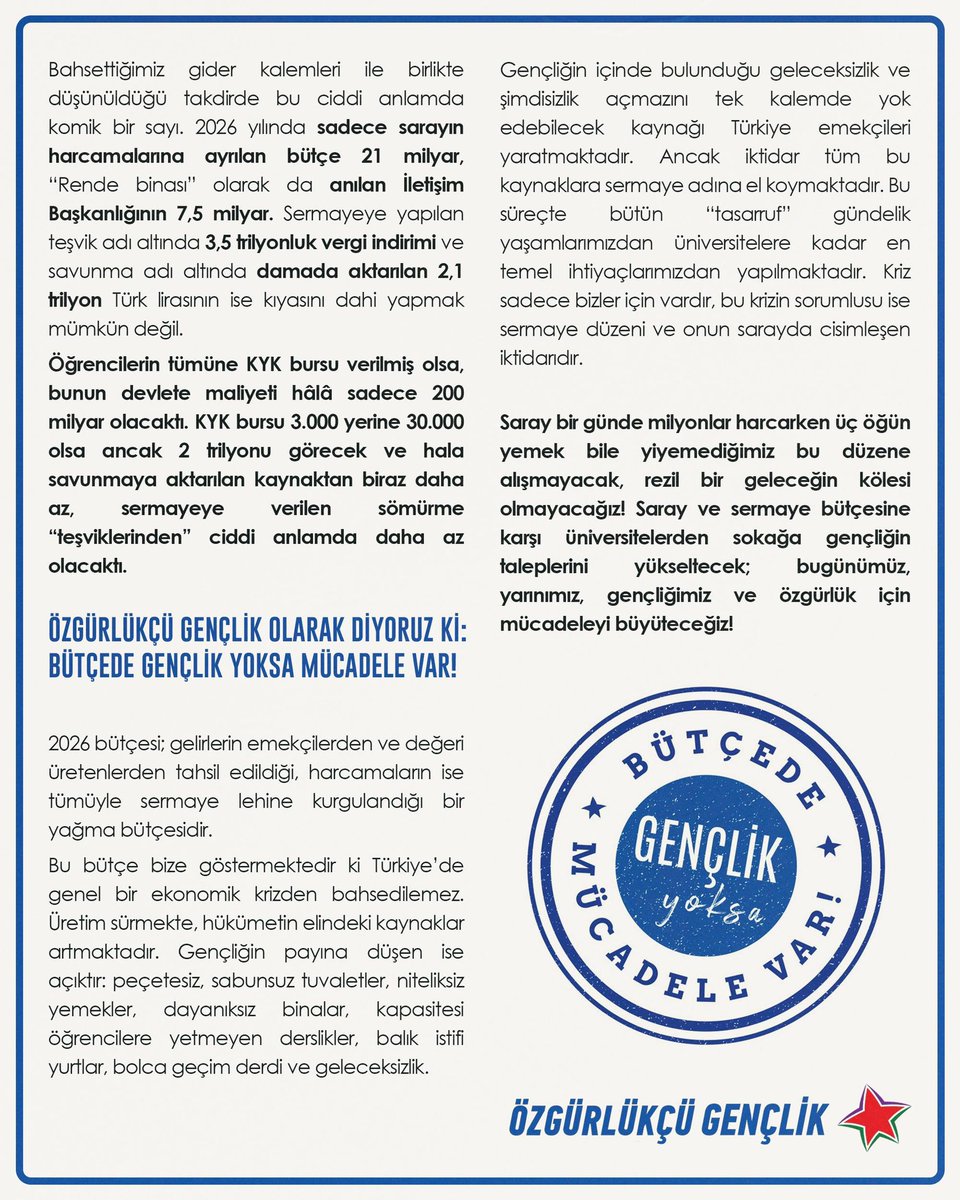 Bahsettiğimiz gider kalemleri ile birlikte düşünüldüğü takdirde bu ciddi anlamda komik bir sayı. 2026 yılında sadece sarayın harcamalarına ayrılan bütçe 21 milyar, "Rende binası" olarak da anılan İletişim Başkanlığının 7,5 milyar. Sermayeye yapılan teşvik adı altında 3,5 trilyonluk vergi indirimi ve savunma adı altında damada aktarılan 2,1 trilyon Türk lirasının ise kıyasını dahi yapmak mümkün değil.

Öğrencilerin tümüne KYK bursu verilmiş olsa, bunun devlete maliyeti hâlâ sadece 200 milyar olacaktı. KYK bursu 3.000 yerine 30.000 olsa ancak 2 trilyonu görecek ve hala savunmaya aktarılan kaynaktan biraz daha az, sermayeye verilen sömürme "teşviklerinden" ciddi anlamda daha az olacaktı.

ÖZGÜRLÜKÇÜ GENÇLİK OLARAK DİYORUZ Kİ: BÜTÇEDE GENÇLİK YOKSA MÜCADELE VAR!

2026 bütçesi; gelirlerin emekçilerden ve değeri üretenlerden tahsil edildiği, harcamaların ise tümüyle sermaye lehine kurgulandığı bir yağma bütçesidir.

Bu bütçe bize göstermektedir ki Türkiye'de genel bir ekonomik krizden bahsedilemez. Üretim sürmekte, hükümetin elindeki kaynaklar artmaktadır. Gençliğin payına düşen ise açıktır: peçetesiz, sabunsuz tuvaletler, niteliksiz yemekler, dayanıksız binalar, kapasitesi öğrencilere yetmeyen derslikler, balık istifi yurtlar, bolca geçim derdi ve geleceksizlik.

Gençliğin içinde bulunduğu geleceksizlik ve şimdisizlik açmazını tek kalemde yok edebilecek kaynağı Türkiye emekçileri yaratmaktadır. Ancak iktidar tüm bu kaynaklara sermaye adına el koymaktadır. Bu süreçte bütün "tasarruf" gündelik yaşamlarımızdan üniversitelere kadar en temel ihtiyaçlarımızdan yapılmaktadır. Kriz sadece bizler için vardır, bu krizin sorumlusu ise sermaye düzeni ve onun sarayda cisimleşen iktidarıdır.

Saray bir günde milyonlar harcarken üç öğün yemek bile yiyemediğimiz bu düzene alışmayacak, rezil bir geleceğin kölesi olmayacağız! Saray ve sermaye bütçesine karşı üniversitelerden sokağa gençliğin taleplerini yükseltecek; bugünümüz, yarınımız, gençliğimiz ve özgürlük için mücadeleyi büyüteceğiz!

BÜTÇEDE GENÇLİK yoksa MÜCADELE VAR!

ÖZGÜRLÜKÇÜ GENÇLİK